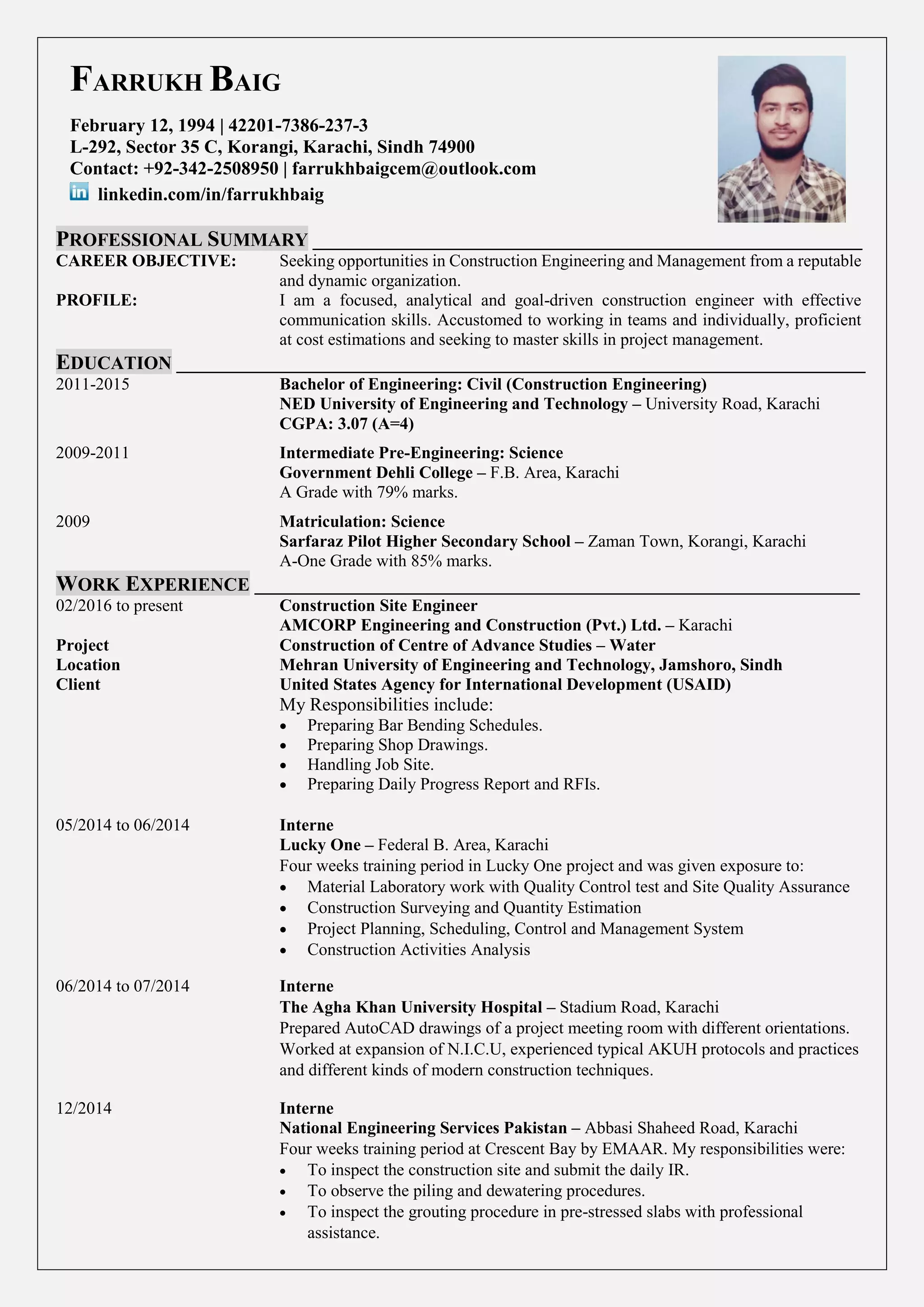 FARRUKH BAIG

February 12, 1994 | 42201-7386-237-3
L-292, Sector 35 C, Korangi, Karachi, Sindh 74900
Contact: +92-342-2508950 | farrukhbaigcem@outlook.com
in linkedin.com/in/farrukhbaig

PROFESSIONAL SUMMARY

CAREER OBJECTIVE: Seeking opportunities in Construction Engineering and Management from a reputable and dynamic organization.

PROFILE: I am a focused, analytical and goal-driven construction engineer with effective communication skills. Accustomed to working in teams and individually, proficient at cost estimations and seeking to master skills in project management.

EDUCATION

2011-2015
Bachelor of Engineering: Civil (Construction Engineering)
NED University of Engineering and Technology – University Road, Karachi
CGPA: 3.07 (A=4)

2009-2011
Intermediate Pre-Engineering: Science
Government Dehli College – F.B. Area, Karachi
A Grade with 79% marks.

2009
Matriculation: Science
Sarfaraz Pilot Higher Secondary School – Zaman Town, Korangi, Karachi
A-One Grade with 85% marks.

WORK EXPERIENCE

02/2016 to present
Construction Site Engineer
AMCORP Engineering and Construction (Pvt.) Ltd. – Karachi
Project Construction of Centre of Advance Studies – Water
Location Mehran University of Engineering and Technology, Jamshoro, Sindh
Client United States Agency for International Development (USAID)
My Responsibilities include:
• Preparing Bar Bending Schedules.
• Preparing Shop Drawings.
• Handling Job Site.
• Preparing Daily Progress Report and RFIs.

05/2014 to 06/2014
Interne
Lucky One – Federal B. Area, Karachi
Four weeks training period in Lucky One project and was given exposure to:
• Material Laboratory work with Quality Control test and Site Quality Assurance
• Construction Surveying and Quantity Estimation
• Project Planning, Scheduling, Control and Management System
• Construction Activities Analysis

06/2014 to 07/2014
Interne
The Agha Khan University Hospital – Stadium Road, Karachi
Prepared AutoCAD drawings of a project meeting room with different orientations. Worked at expansion of N.I.C.U, experienced typical AKUH protocols and practices and different kinds of modern construction techniques.

12/2014
Interne
National Engineering Services Pakistan – Abbasi Shaheed Road, Karachi
Four weeks training period at Crescent Bay by EMAAR. My responsibilities were:
• To inspect the construction site and submit the daily IR.
• To observe the piling and dewatering procedures.
• To inspect the grouting procedure in pre-stressed slabs with professional assistance.